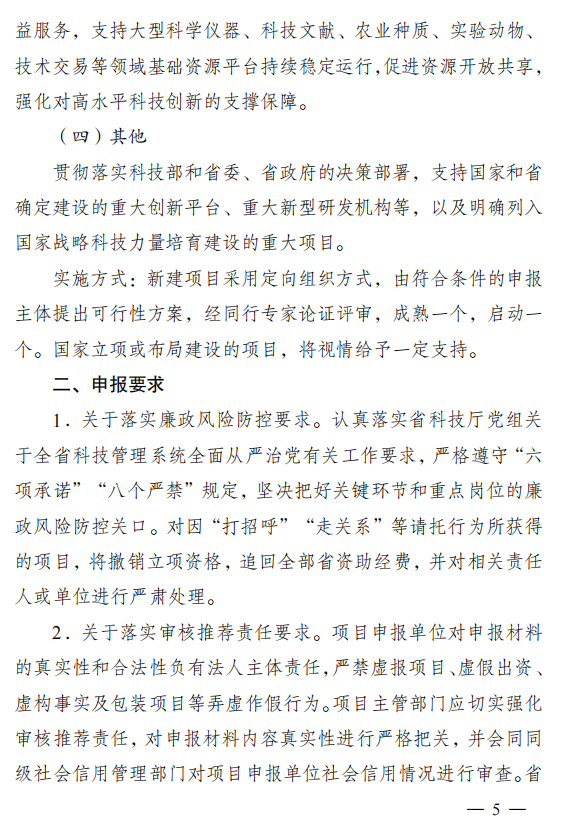 益服务，支持大型科学仪器、科技文献、农业种质、实验动物、技术交易等领域基础资源平台持续稳定运行，促进资源开放共享，强化对高水平科技创新的支撑保障。

（四）其他

贯彻落实科技部和省委、省政府的决策部署，支持国家和省确定建设的重大创新平台、重大新型研发机构等，以及明确列入国家战略科技力量培育建设的重大项目。

实施方式：新建项目采用定向组织方式，由符合条件的申报主体提出可行性方案，经同行专家论证评审，成熟一个，启动一个。国家立项或布局建设的项目，将视情给予一定支持。

二、申报要求

1．关于落实廉政风险防控要求。认真落实省科技厅党组关于全省科技管理系统全面从严治党有关工作要求，严格遵守“六项承诺”“八个严禁”规定，坚决把好关键环节和重点岗位的廉政风险防控关口。对因“打招呼”“走关系”等请托行为所获得的项目，将撤销立项资格，追回全部省资助经费，并对相关责任人或单位进行严肃处理。

2．关于落实审核推荐责任要求。项目申报单位对申报材料的真实性和合法性负有法人主体责任，严禁虚报项目、虚假出资、虚构事实及包装项目等弄虚作假行为。项目主管部门应切实强化审核推荐责任，对申报材料内容真实性进行严格把关，并会同同级社会信用管理部门对项目申报单位社会信用情况进行审查。省

— 5 —